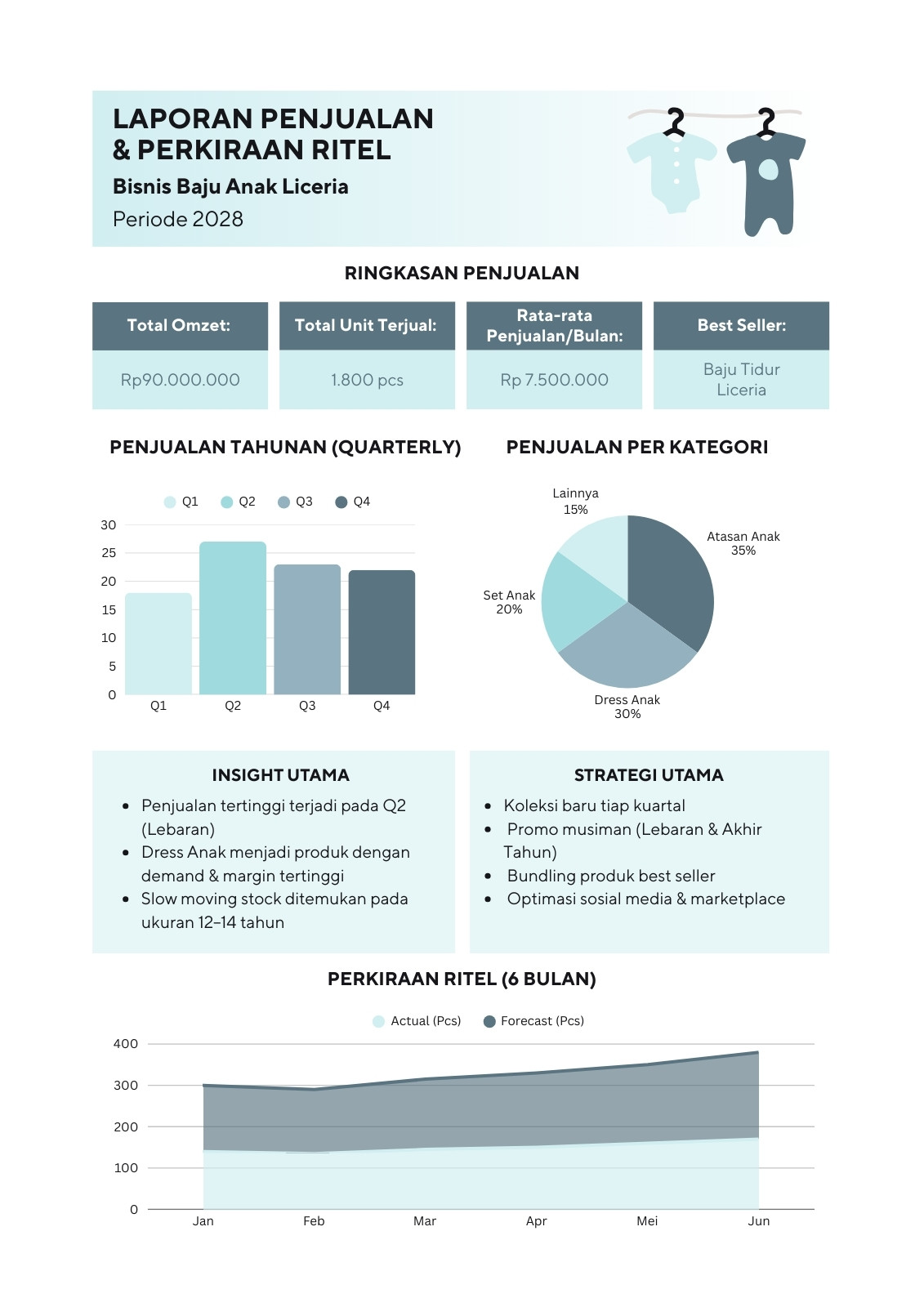 LAPORAN PENJUALAN & PERKIRAAN RITEL

Bisnis Baju Anak Liceria

Periode 2028

RINGKASAN PENJUALAN

| Total Omzet: | Total Unit Terjual: | Rata-rata Penjualan/Bulan: | Best Seller: |
|---|---|---|---|
| Rp90.000.000 | 1.800 pcs | Rp 7.500.000 | Baju Tidur Liceria |

PENJUALAN TAHUNAN (QUARTERLY)

Q1 Q2 Q3 Q4

30
25
20
15
10
5
0

Q1 Q2 Q3 Q4

PENJUALAN PER KATEGORI

Lainnya 15%

Atasan Anak 35%

Set Anak 20%

Dress Anak 30%

INSIGHT UTAMA

- Penjualan tertinggi terjadi pada Q2 (Lebaran)
- Dress Anak menjadi produk dengan demand & margin tertinggi
- Slow moving stock ditemukan pada ukuran 12–14 tahun

STRATEGI UTAMA

- Koleksi baru tiap kuartal
- Promo musiman (Lebaran & Akhir Tahun)
- Bundling produk best seller
- Optimasi sosial media & marketplace

PERKIRAAN RITEL (6 BULAN)

Actual (Pcs) Forecast (Pcs)

400
300
200
100
0

Jan Feb Mar Apr Mei Jun